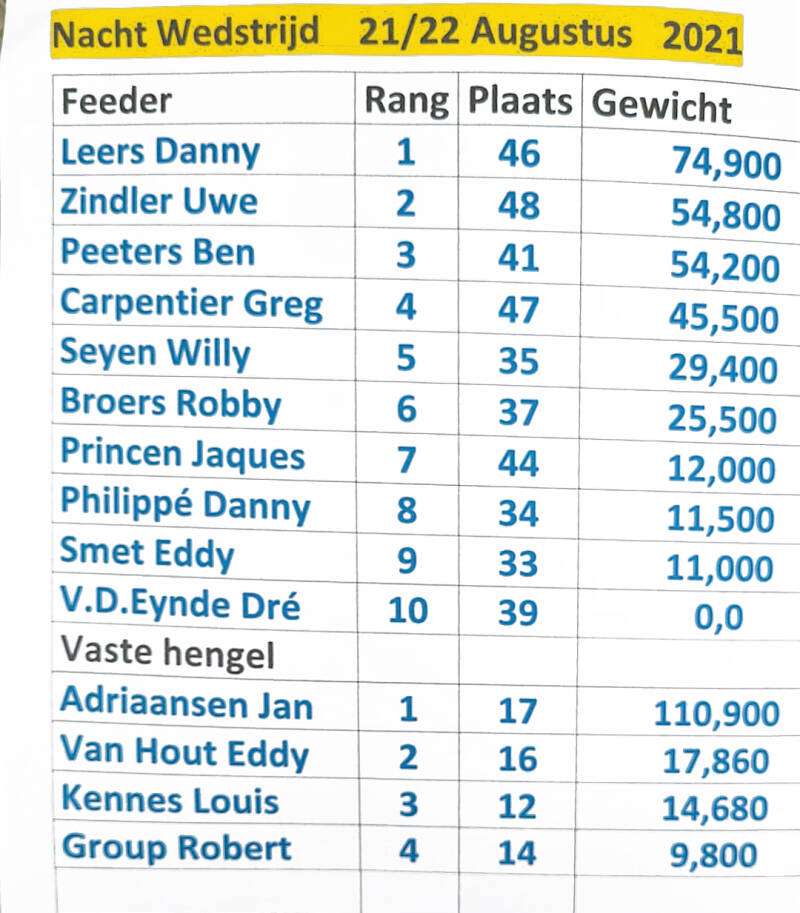 Nacht Wedstrijd 21/22 Augustus 2021

| Feeder | Rang | Plaats | Gewicht |
|---|---|---|---|
| Leers Danny | 1 | 46 | 74,900 |
| Zindler Uwe | 2 | 48 | 54,800 |
| Peeters Ben | 3 | 41 | 54,200 |
| Carpentier Greg | 4 | 47 | 45,500 |
| Seyen Willy | 5 | 35 | 29,400 |
| Broers Robby | 6 | 37 | 25,500 |
| Princen Jaques | 7 | 44 | 12,000 |
| Philippé Danny | 8 | 34 | 11,500 |
| Smet Eddy | 9 | 33 | 11,000 |
| V.D.Eynde Dré | 10 | 39 | 0,0 |
| Vaste hengel | | | |
| Adriaansen Jan | 1 | 17 | 110,900 |
| Van Hout Eddy | 2 | 16 | 17,860 |
| Kennes Louis | 3 | 12 | 14,680 |
| Group Robert | 4 | 14 | 9,800 |